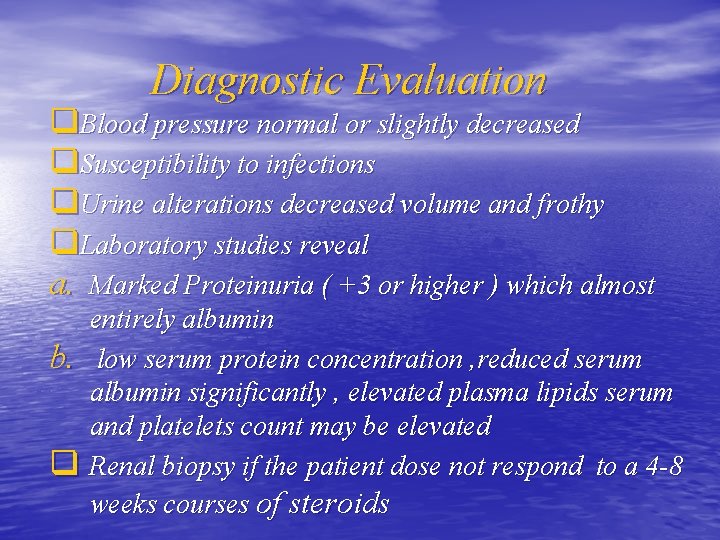 Diagnostic Evaluation

❑Blood pressure normal or slightly decreased

❑Susceptibility to infections

❑Urine alterations decreased volume and frothy

❑Laboratory studies reveal

a. Marked Proteinuria ( +3 or higher ) which almost entirely albumin

b. low serum protein concentration ,reduced serum albumin significantly , elevated plasma lipids serum and platelets count may be elevated

❑ Renal biopsy if the patient dose not respond to a 4-8 weeks courses of steroids